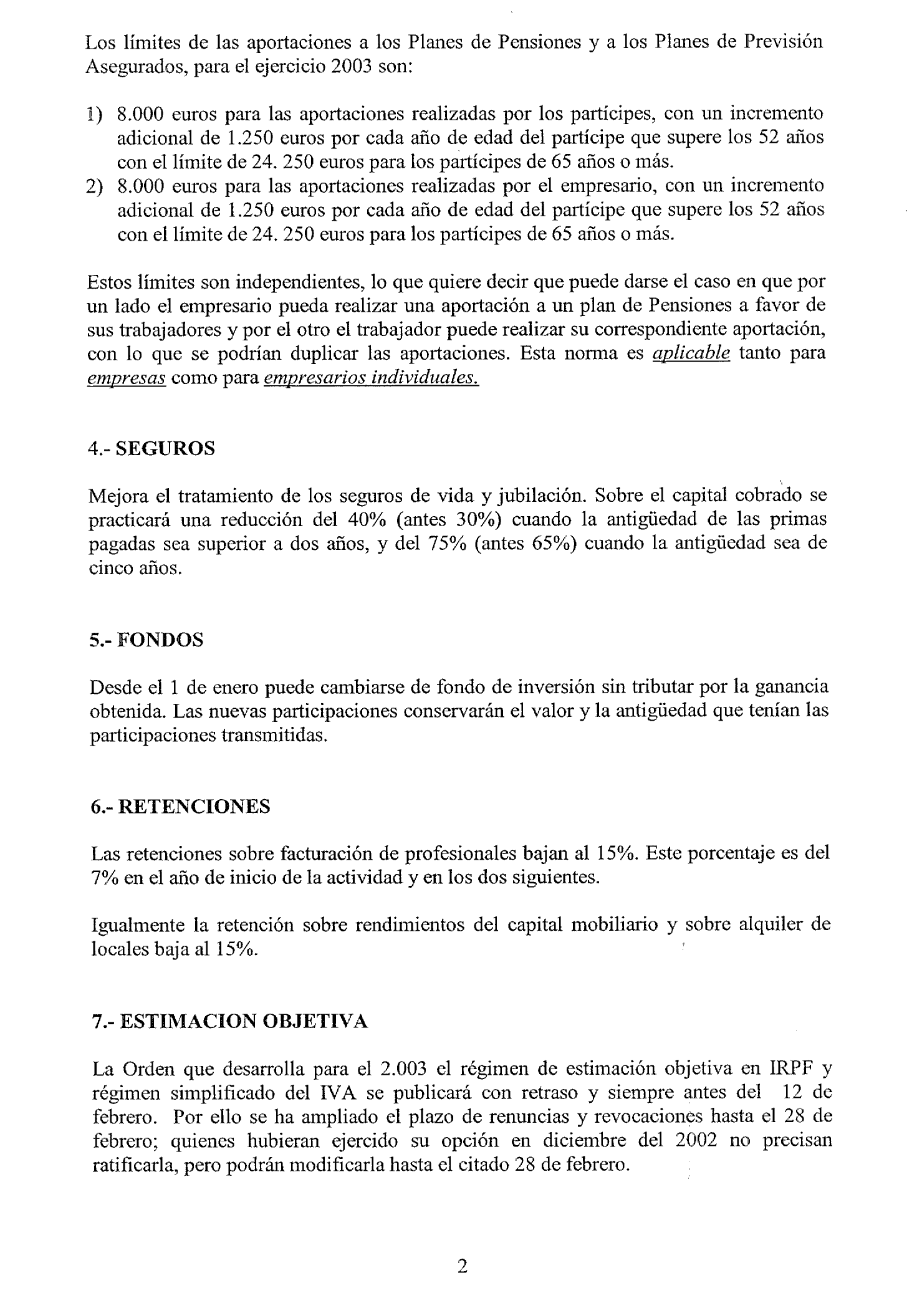 Los límites de las aportaciones a los Planes de Pensiones y a los Planes de Previsión Asegurados, para el ejercicio 2003 son:

1) 8.000 euros para las aportaciones realizadas por los partícipes, con un incremento adicional de 1.250 euros por cada año de edad del partícipe que supere los 52 años con el límite de 24. 250 euros para los partícipes de 65 años o más.
2) 8.000 euros para las aportaciones realizadas por el empresario, con un incremento adicional de 1.250 euros por cada año de edad del partícipe que supere los 52 años con el límite de 24. 250 euros para los partícipes de 65 años o más.

Estos límites son independientes, lo que quiere decir que puede darse el caso en que por un lado el empresario pueda realizar una aportación a un plan de Pensiones a favor de sus trabajadores y por el otro el trabajador puede realizar su correspondiente aportación, con lo que se podrían duplicar las aportaciones. Esta norma es aplicable tanto para empresas como para empresarios individuales.

4.- SEGUROS

Mejora el tratamiento de los seguros de vida y jubilación. Sobre el capital cobrado se practicará una reducción del 40% (antes 30%) cuando la antigüedad de las primas pagadas sea superior a dos años, y del 75% (antes 65%) cuando la antigüedad sea de cinco años.

5.- FONDOS

Desde el 1 de enero puede cambiarse de fondo de inversión sin tributar por la ganancia obtenida. Las nuevas participaciones conservarán el valor y la antigüedad que tenían las participaciones transmitidas.

6.- RETENCIONES

Las retenciones sobre facturación de profesionales bajan al 15%. Este porcentaje es del 7% en el año de inicio de la actividad y en los dos siguientes.

Igualmente la retención sobre rendimientos del capital mobiliario y sobre alquiler de locales baja al 15%.

7.- ESTIMACION OBJETIVA

La Orden que desarrolla para el 2.003 el régimen de estimación objetiva en IRPF y régimen simplificado del IVA se publicará con retraso y siempre antes del 12 de febrero. Por ello se ha ampliado el plazo de renuncias y revocaciones hasta el 28 de febrero; quienes hubieran ejercido su opción en diciembre del 2002 no precisan ratificarla, pero podrán modificarla hasta el citado 28 de febrero.

2